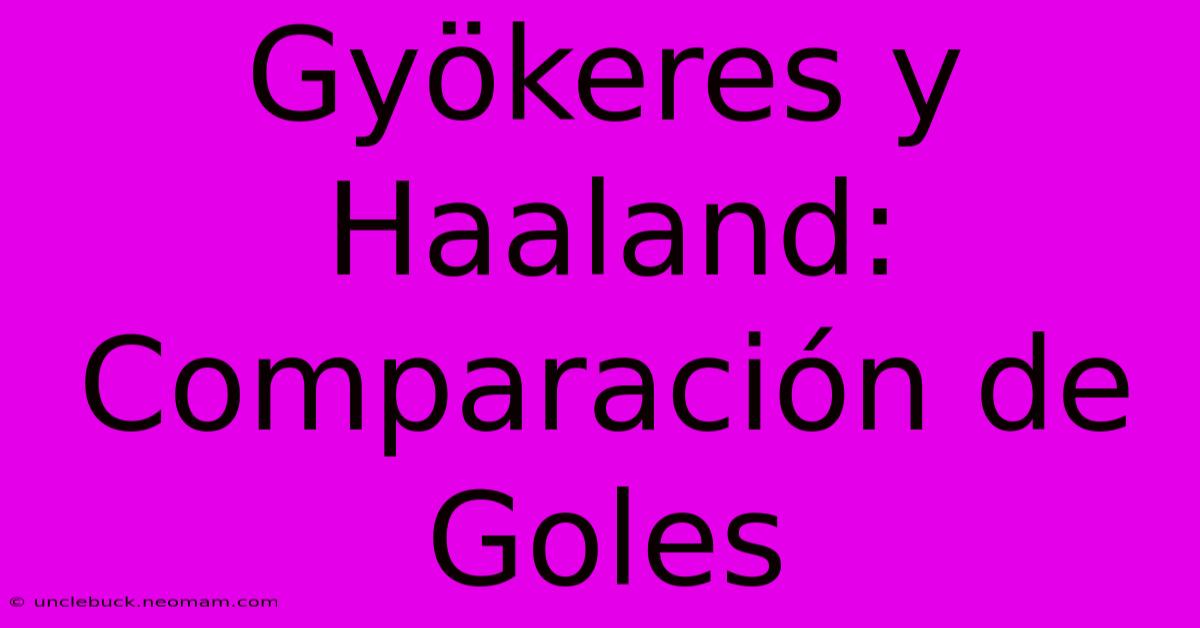 Gyökeres y Haaland: Comparación de Goles

© unclebuck.neomam.com